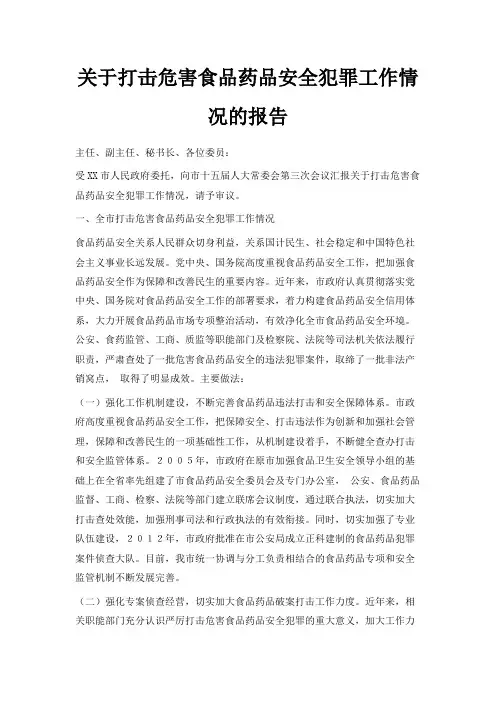 关于打击危害食品药品安全犯罪工作情况的报告

主任、副主任、秘书长、各位委员：

受XX市人民政府委托，向市十五届人大常委会第三次会议汇报关于打击危害食品药品安全犯罪工作情况，请予审议。

一、全市打击危害食品药品安全犯罪工作情况

食品药品安全关系人民群众切身利益，关系国计民生、社会稳定和中国特色社会主义事业长远发展。党中央、国务院高度重视食品药品安全工作，把加强食品药品安全作为保障和改善民生的重要内容。近年来，市政府认真贯彻落实党中央、国务院对食品药品安全工作的部署要求，着力构建食品药品安全信用体系，大力开展食品药品市场专项整治活动，有效净化全市食品药品安全环境。公安、食药监管、工商、质监等职能部门及检察院、法院等司法机关依法履行职责，严肃查处了一批危害食品药品安全的违法犯罪案件，取缔了一批非法产销窝点， 取得了明显成效。主要做法：

（一）强化工作机制建设，不断完善食品药品违法打击和安全保障体系。市政府高度重视食品药品安全工作，把保障安全、打击违法作为创新和加强社会管理，保障和改善民生的一项基础性工作，从机制建设着手，不断健全查办打击和安全监管体系。２００５年，市政府在原市加强食品卫生安全领导小组的基础上在全省率先组建了市食品药品安全委员会及专门办公室， 公安、食品药品监督、工商、检察、法院等部门建立联席会议制度，通过联合执法，切实加大打击查处效能，加强刑事司法和行政执法的有效衔接。同时，切实加强了专业队伍建设，２０１２年，市政府批准在市公安局成立正科建制的食品药品犯罪案件侦查大队。目前，我市统一协调与分工负责相结合的食品药品专项和安全监管机制不断发展完善。

（二）强化专案侦查经营，切实加大食品药品破案打击工作力度。近年来，相关职能部门充分认识严厉打击危害食品药品安全犯罪的重大意义，加大工作力